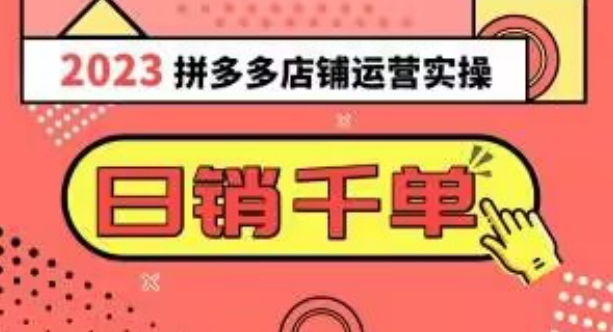 2023 拼多多店铺运营实操

日销千单